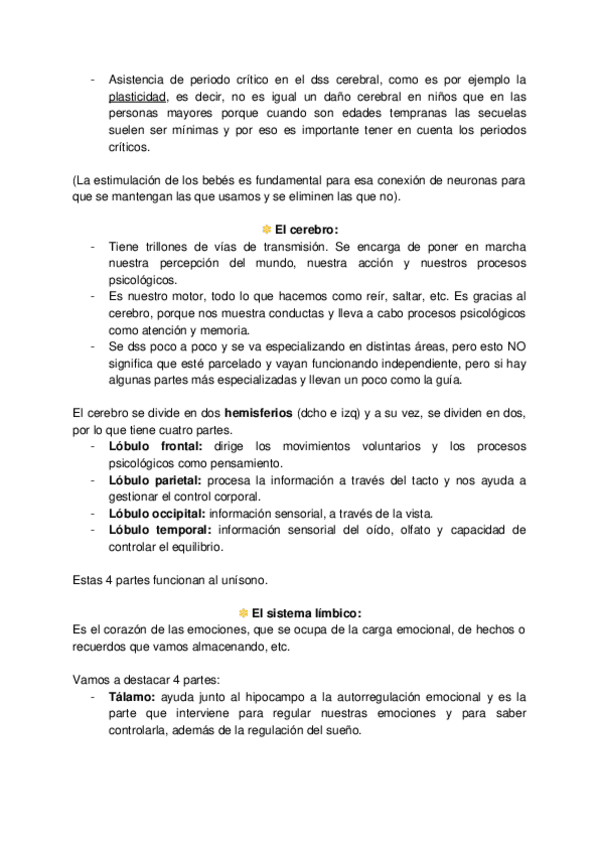 - Asistencia de periodo crítico en el dss cerebral, como es por ejemplo la plasticidad, es decir, no es igual un daño cerebral en niños que en las personas mayores porque cuando son edades tempranas las secuelas suelen ser mínimas y por eso es importante tener en cuenta los periodos críticos.

(La estimulación de los bebés es fundamental para esa conexión de neuronas para que se mantengan las que usamos y se eliminen las que no).

El cerebro:
- Tiene trillones de vías de transmisión. Se encarga de poner en marcha nuestra percepción del mundo, nuestra acción y nuestros procesos psicológicos.
- Es nuestro motor, todo lo que hacemos como reír, saltar, etc. Es gracias al cerebro, porque nos muestra conductas y lleva a cabo procesos psicológicos como atención y memoria.
- Se dss poco a poco y se va especializando en distintas áreas, pero esto NO significa que esté parcelado y vayan funcionando independiente, pero si hay algunas partes más especializadas y llevan un poco como la guía.

El cerebro se divide en dos hemisferios (dcho e izq) y a su vez, se dividen en dos, por lo que tiene cuatro partes.
- Lóbulo frontal: dirige los movimientos voluntarios y los procesos psicológicos como pensamiento.
- Lóbulo parietal: procesa la información a través del tacto y nos ayuda a gestionar el control corporal.
- Lóbulo occipital: información sensorial, a través de la vista.
- Lóbulo temporal: información sensorial del oído, olfato y capacidad de controlar el equilibrio.

Estas 4 partes funcionan al unísono.

El sistema límbico:
Es el corazón de las emociones, que se ocupa de la carga emocional, de hechos o recuerdos que vamos almacenando, etc.

Vamos a destacar 4 partes:
- Tálamo: ayuda junto al hipocampo a la autorregulación emocional y es la parte que interviene para regular nuestras emociones y para saber controlarla, además de la regulación del sueño.